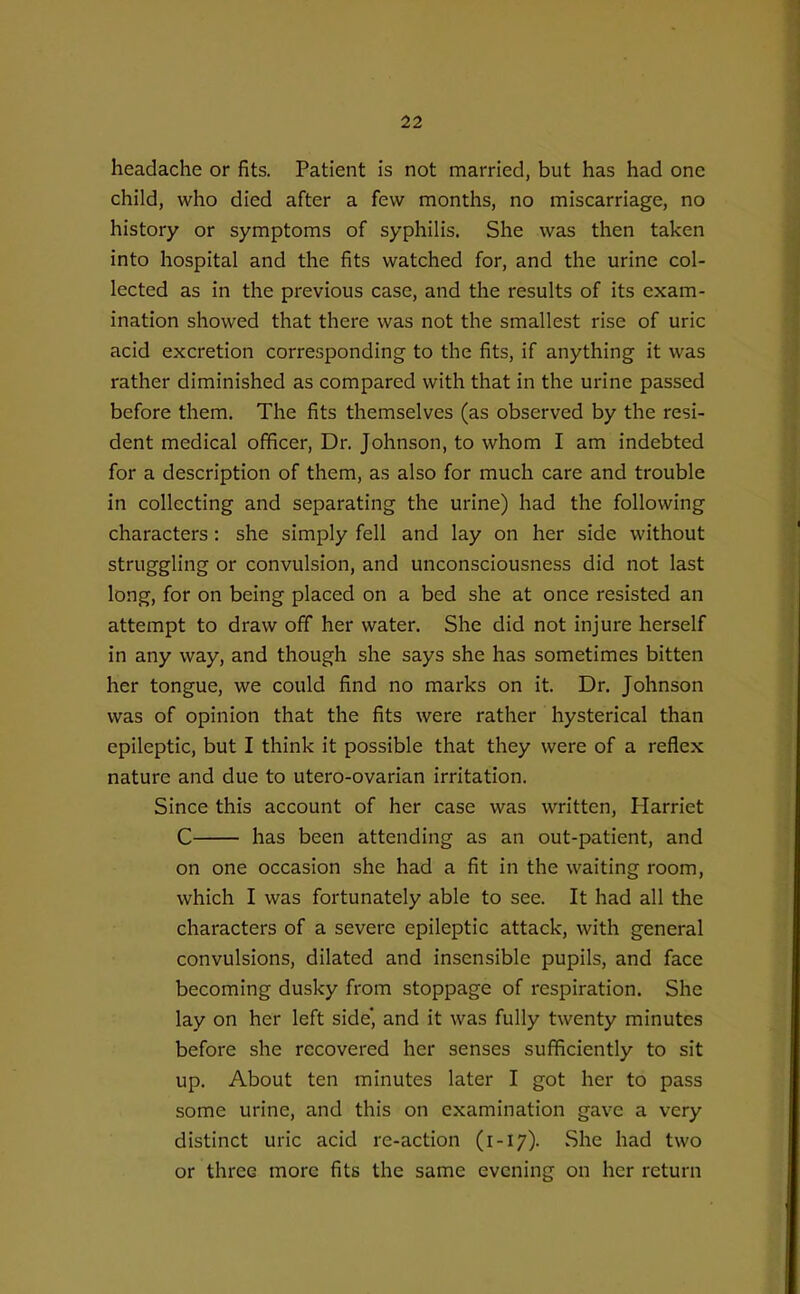 22

headache or fits. Patient is not married, but has had one child, who died after a few months, no miscarriage, no history or symptoms of syphilis. She was then taken into hospital and the fits watched for, and the urine collected as in the previous case, and the results of its examination showed that there was not the smallest rise of uric acid excretion corresponding to the fits, if anything it was rather diminished as compared with that in the urine passed before them. The fits themselves (as observed by the resident medical officer, Dr. Johnson, to whom I am indebted for a description of them, as also for much care and trouble in collecting and separating the urine) had the following characters: she simply fell and lay on her side without struggling or convulsion, and unconsciousness did not last long, for on being placed on a bed she at once resisted an attempt to draw off her water. She did not injure herself in any way, and though she says she has sometimes bitten her tongue, we could find no marks on it. Dr. Johnson was of opinion that the fits were rather hysterical than epileptic, but I think it possible that they were of a reflex nature and due to utero-ovarian irritation.

Since this account of her case was written, Harriet C—— has been attending as an out-patient, and on one occasion she had a fit in the waiting room, which I was fortunately able to see. It had all the characters of a severe epileptic attack, with general convulsions, dilated and insensible pupils, and face becoming dusky from stoppage of respiration. She lay on her left side, and it was fully twenty minutes before she recovered her senses sufficiently to sit up. About ten minutes later I got her to pass some urine, and this on examination gave a very distinct uric acid re-action (1-17). She had two or three more fits the same evening on her return